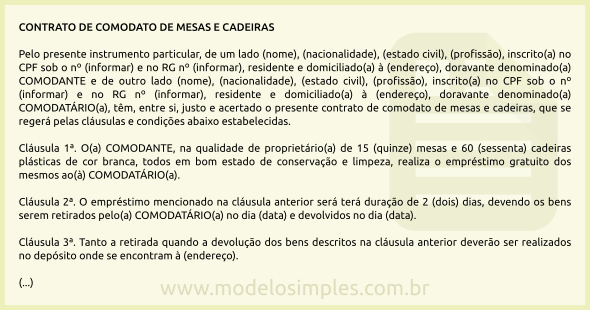 CONTRATO DE COMODATO DE MESAS E CADEIRAS

Pelo presente instrumento particular, de um lado (nome), (nacionalidade), (estado civil), (profissão), inscrito(a) no CPF sob o nº (informar) e no RG nº (informar), residente e domiciliado(a) à (endereço), doravante denominado(a) COMODANTE e de outro lado (nome), (nacionalidade), (estado civil), (profissão), inscrito(a) no CPF sob o nº (informar) e no RG nº (informar), residente e domiciliado(a) à (endereço), doravante denominado(a) COMODATÁRIO(a), têm, entre si, justo e acertado o presente contrato de comodato de mesas e cadeiras, que se regerá pelas cláusulas e condições abaixo estabelecidas.

Cláusula 1ª. O(a) COMODANTE, na qualidade de proprietário(a) de 15 (quinze) mesas e 60 (sessenta) cadeiras plásticas de cor branca, todos em bom estado de conservação e limpeza, realiza o empréstimo gratuito dos mesmos ao(à) COMODATÁRIO(a).

Cláusula 2ª. O empréstimo mencionado na cláusula anterior será terá duração de 2 (dois) dias, devendo os bens serem retirados pelo(a) COMODATÁRIO(a) no dia (data) e devolvidos no dia (data).

Cláusula 3ª. Tanto a retirada quando a devolução dos bens descritos na cláusula anterior deverão ser realizados no depósito onde se encontram à (endereço).

(...)

www.modelosimples.com.br